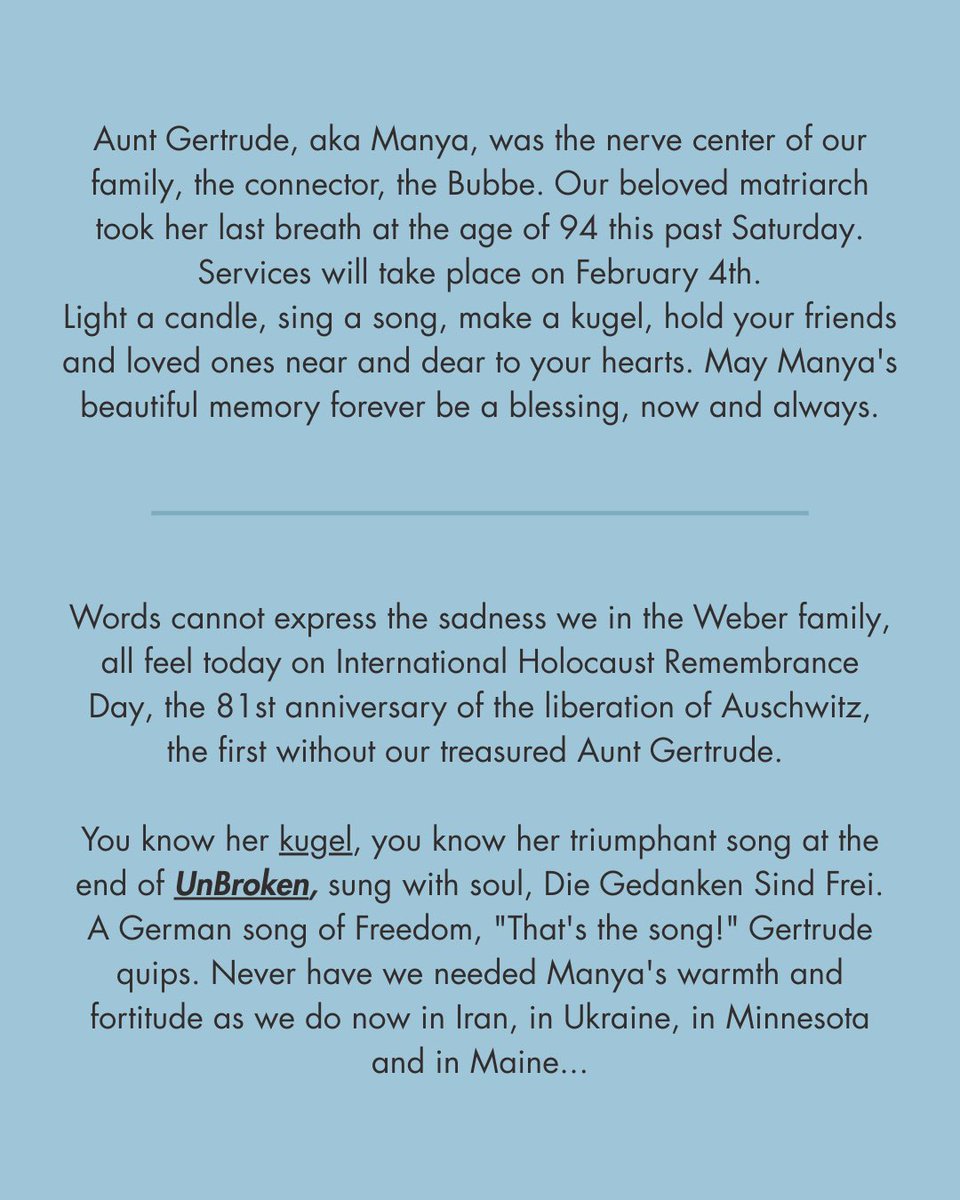 Aunt Gertrude, aka Manya, was the nerve center of our family, the connector, the Bubbe. Our beloved matriarch took her last breath at the age of 94 this past Saturday. Services will take place on February 4th.
Light a candle, sing a song, make a kugel, hold your friends and loved ones near and dear to your hearts. May Manya's beautiful memory forever be a blessing, now and always.

Words cannot express the sadness we in the Weber family, all feel today on International Holocaust Remembrance Day, the 81st anniversary of the liberation of Auschwitz, the first without our treasured Aunt Gertrude.

You know her kugel, you know her triumphant song at the end of UnBroken, sung with soul, Die Gedanken Sind Frei. A German song of Freedom, "That's the song!" Gertrude quips. Never have we needed Manya's warmth and fortitude as we do now in Iran, in Ukraine, in Minnesota and in Maine...